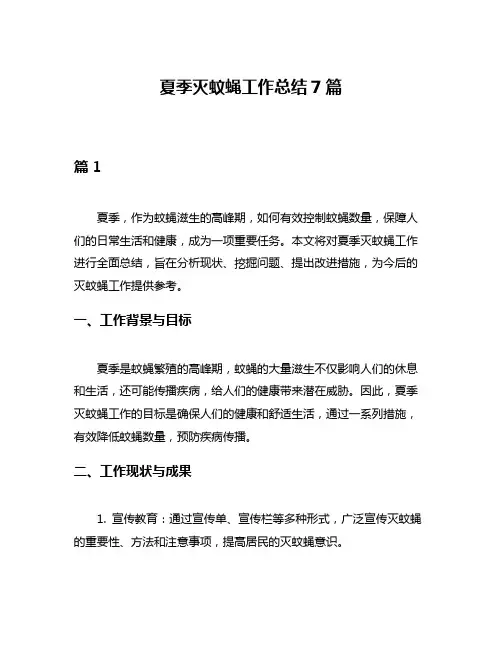 夏季灭蚊蝇工作总结 7 篇

篇 1

夏季，作为蚊蝇滋生的高峰期，如何有效控制蚊蝇数量，保障人们的日常生活和健康，成为一项重要任务。本文将对夏季灭蚊蝇工作进行全面总结，旨在分析现状、挖掘问题、提出改进措施，为今后的灭蚊蝇工作提供参考。

一、工作背景与目标

夏季是蚊蝇繁殖的高峰期，蚊蝇的大量滋生不仅影响人们的休息和生活，还可能传播疾病，给人们的健康带来潜在威胁。因此，夏季灭蚊蝇工作的目标是确保人们的健康和舒适生活，通过一系列措施，有效降低蚊蝇数量，预防疾病传播。

二、工作现状与成果

1. 宣传教育：通过宣传单、宣传栏等多种形式，广泛宣传灭蚊蝇的重要性、方法和注意事项，提高居民的灭蚊蝇意识。